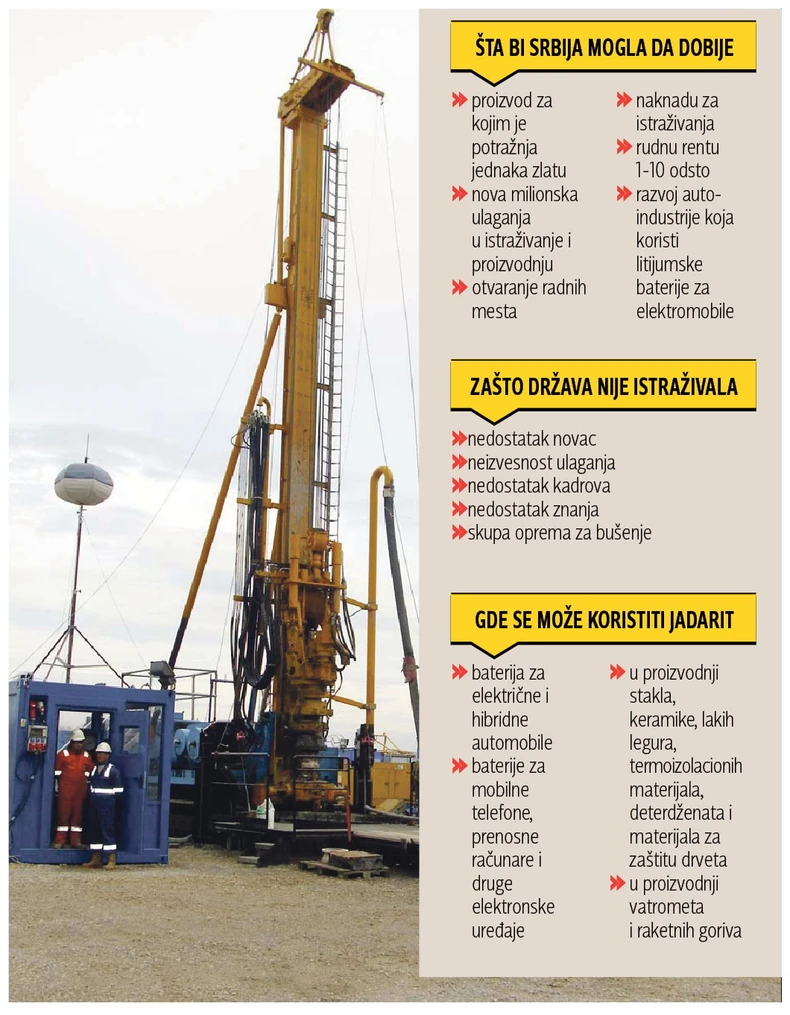 ŠTA BI SRBIJA MOGLA DA DOBIJE

» proizvod za kojim je potražnja jednaka zlatu
» nova milionska ulaganja u istraživanje i proizvodnju
» otvaranje radnih mesta

» naknadu za istraživanja
» rudnu rentu 1-10 odsto
» razvoj autoindustrije koja koristi litijumske baterije za elektromobile

ZAŠTO DRŽAVA NIJE ISTRAŽIVALA

» nedostatak novac
» neizvesnost ulaganja
» nedostatak kadrova
» nedostatak znanja
» skupa oprema za bušenje

GDE SE MOŽE KORISTITI JADARIT

» baterija za električne i hibridne automobile
» baterije za mobilne telefone, prenosne računare i druge elektronske uređaje

» u proizvodnji stakla, keramike, lakih legura, termoizolacionih materijala, deterdženata i materijala za zaštitu drveta
» u proizvodnji vatrometa i raketnih goriva